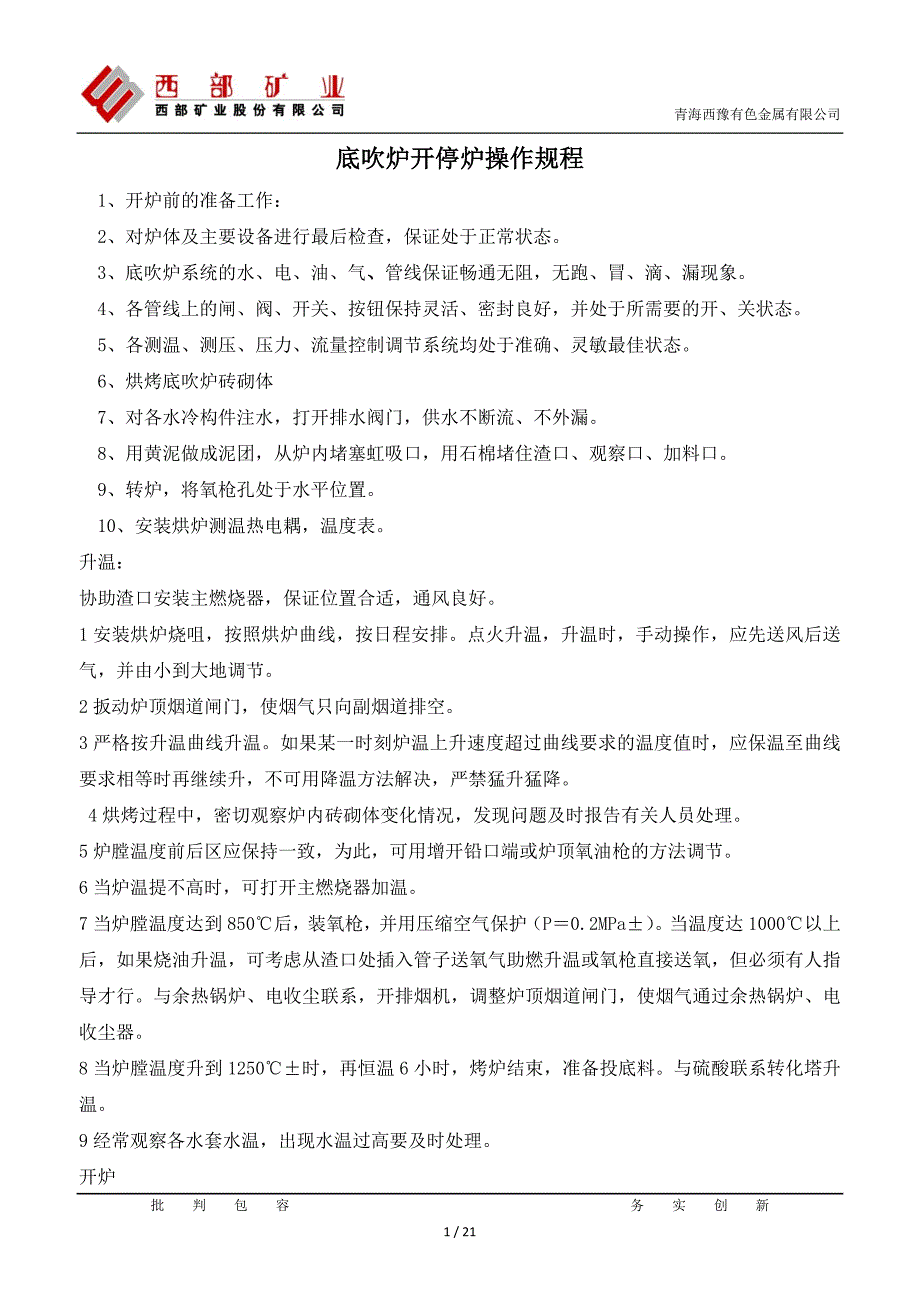 西部矿业
西部矿业股份有限公司

青海西豫有色金属有限公司

底吹炉开停炉操作规程

1、开炉前的准备工作：

2、对炉体及主要设备进行最后检查，保证处于正常状态。

3、底吹炉系统的水、电、油、气、管线保证畅通无阻，无跑、冒、滴、漏现象。

4、各管线上的闸、阀、开关、按钮保持灵活、密封良好，并处于所需要的开、关状态。

5、各测温、测压、压力、流量控制调节系统均处于准确、灵敏最佳状态。

6、烘烤底吹炉砖砌体

7、对各水冷构件注水，打开排水阀门，供水不断流、不外漏。

8、用黄泥做成泥团，从炉内堵塞虹吸口，用石棉堵住渣口、观察口、加料口。

9、转炉，将氧枪孔处于水平位置。

10、安装烘炉测温热电耦，温度表。

升温：

协助渣口安装主燃烧器，保证位置合适，通风良好。

1 安装烘炉烧咀，按照烘炉曲线，按日程安排。点火升温，升温时，手动操作，应先送风后送气，并由小到大地调节。

2 扳动炉顶烟道闸门，使烟气只向副烟道排空。

3 严格按升温曲线升温。如果某一时刻炉温上升速度超过曲线要求的温度值时，应保温至曲线要求相等时再继续升，不可用降温方法解决，严禁猛升猛降。

4 烘烤过程中，密切观察炉内砖砌体变化情况，发现问题及时报告有关人员处理。

5 炉膛温度前后区应保持一致，为此，可用增开铅口端或炉顶氧油枪的方法调节。

6 当炉温提不高时，可打开主燃烧器加温。

7 当炉膛温度达到 850℃后，装氧枪，并用压缩空气保护（P＝0.2MPa±）。当温度达 1000℃以上后，如果烧油升温，可考虑从渣口处插入管子送氧气助燃升温或氧枪直接送氧，但必须有人指导才行。与余热锅炉、电收尘联系，开排烟机，调整炉顶烟道闸门，使烟气通过余热锅炉、电收尘器。

8 当炉膛温度升到 1250℃±时，再恒温 6 小时，烤炉结束，准备投底料。与硫酸联系转化塔升温。

9 经常观察各水套水温，出现水温过高要及时处理。

开炉

批 判 包 容

务 实 创 新

1 / 21